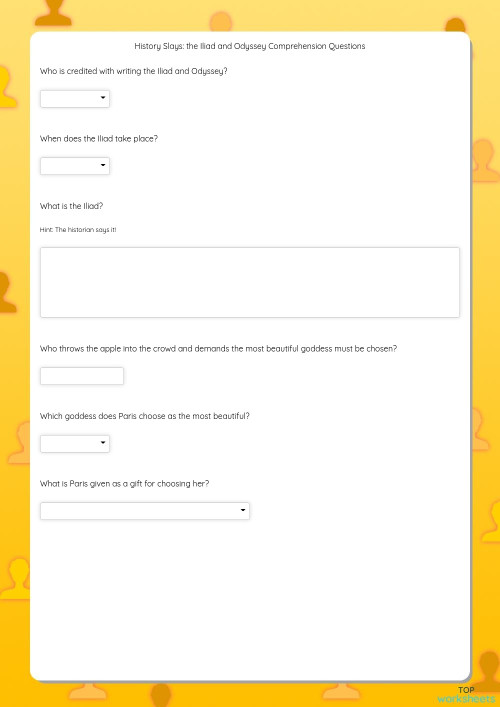 History Slays: the Iliad and Odyssey Comprehension Questions

Who is credited with writing the Iliad and Odyssey?

When does the Iliad take place?

What is the Iliad?

Hint: The historian says it!

Who throws the apple into the crowd and demands the most beautiful goddess must be chosen?

Which goddess does Paris choose as the most beautiful?

What is Paris given as a gift for choosing her?

TOP
worksheets